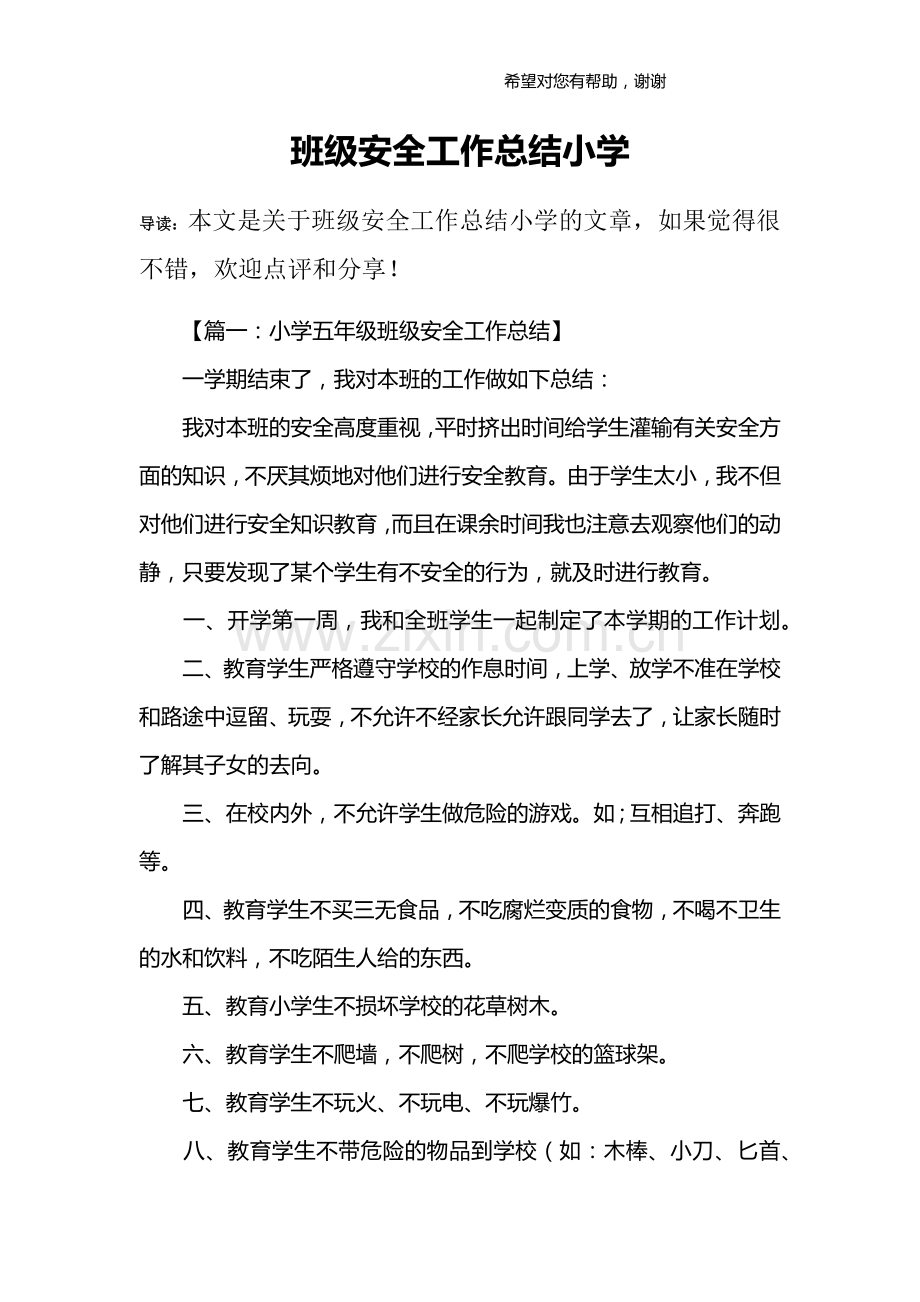 希望对您有帮助，谢谢

班级安全工作总结小学

导读：本文是关于班级安全工作总结小学的文章，如果觉得很不错，欢迎点评和分享！

【篇一：小学五年级班级安全工作总结】

一学期结束了，我对本班的工作做如下总结：

我对本班的安全高度重视，平时挤出时间给学生灌输有关安全方面的知识，不厌其烦地对他们进行安全教育。由于学生太小，我不但对他们进行安全知识教育，而且在课余时间我也注意去观察他们的动静，只要发现了某个学生有不安全的行为，就及时进行教育。

一、开学第一周，我和全班学生一起制定了本学期的工作计划。

www.zixin.com.cn

二、教育学生严格遵守学校的作息时间，上学、放学不准在学校和路途中逗留、玩耍，不允许不经家长允许跟同学去了，让家长随时了解其子女的去向。

三、在校内外，不允许学生做危险的游戏。如；互相追打、奔跑等。

四、教育学生不买三无食品，不吃腐烂变质的食物，不喝不卫生的水和饮料，不吃陌生人给的东西。

五、教育小学生不损坏学校的花草树木。

六、教育学生不爬墙，不爬树，不爬学校的篮球架。

七、教育学生不玩火、不玩电、不玩爆竹。

八、教育学生不带危险的物品到学校（如：木棒、小刀、匕首、